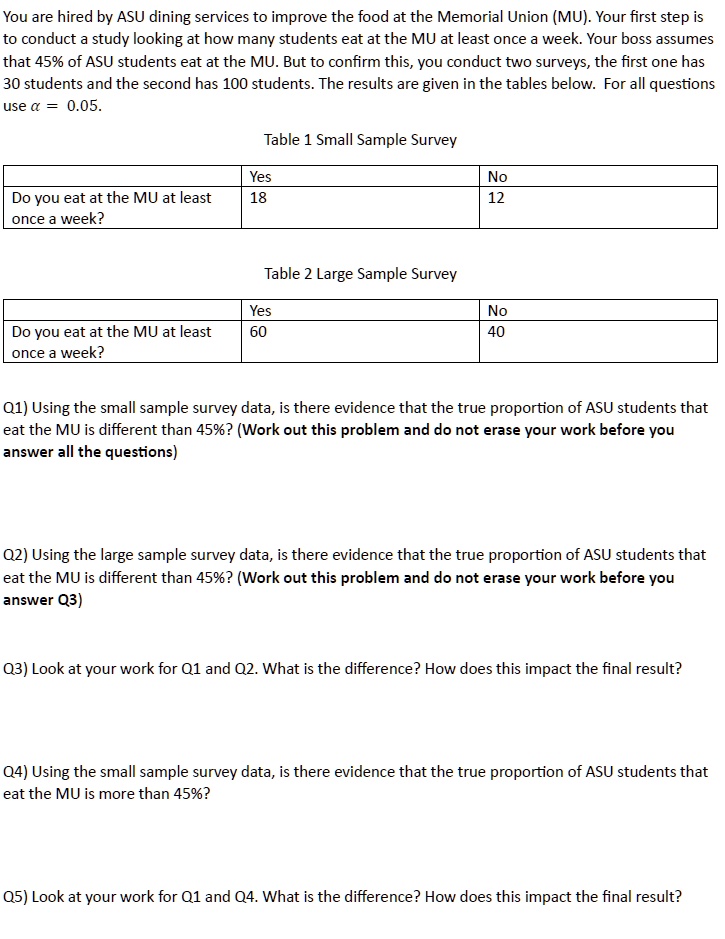 You are hired by ASU dining services to improve the food at the Memorial Union (MU). Your first step is to conduct a study looking at how many students eat at the MU at least once a week. Your boss assumes that 45% of ASU students eat at the MU. But to confirm this, you conduct two surveys, the first one has 30 students and the second has 100 students. The results are given in the tables below. For all questions use $\alpha = 0.05$.

Table 1 Small Sample Survey

|  | Yes | No |
|---|---|---|
| Do you eat at the MU at least once a week? | 18 | 12 |

Table 2 Large Sample Survey

|  | Yes | No |
|---|---|---|
| Do you eat at the MU at least once a week? | 60 | 40 |

Q1) Using the small sample survey data, is there evidence that the true proportion of ASU students that eat the MU is different than 45%? (Work out this problem and do not erase your work before you answer all the questions)

Q2) Using the large sample survey data, is there evidence that the true proportion of ASU students that eat the MU is different than 45%? (Work out this problem and do not erase your work before you answer Q3)

Q3) Look at your work for Q1 and Q2. What is the difference? How does this impact the final result?

Q4) Using the small sample survey data, is there evidence that the true proportion of ASU students that eat the MU is more than 45%?

Q5) Look at your work for Q1 and Q4. What is the difference? How does this impact the final result?